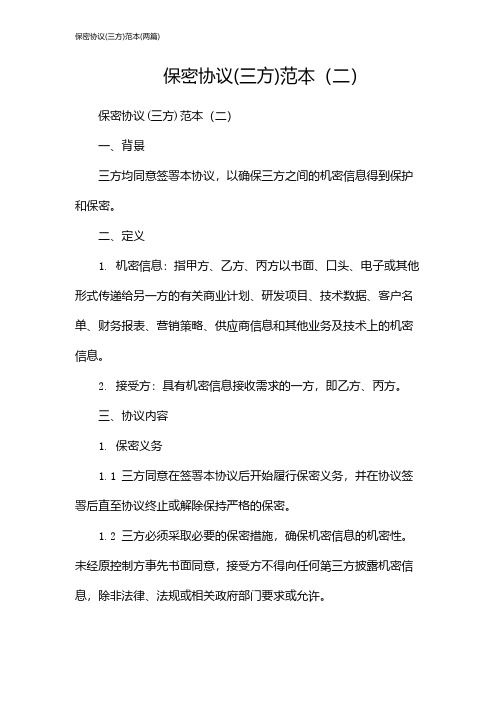 保密协议(三方)范本(两篇)

保密协议(三方)范本（二）

保密协议 (三方) 范本（二）

一、背景

三方均同意签署本协议，以确保三方之间的机密信息得到保护和保密。

二、定义

1. 机密信息：指甲方、乙方、丙方以书面、口头、电子或其他形式传递给另一方的有关商业计划、研发项目、技术数据、客户名单、财务报表、营销策略、供应商信息和其他业务及技术上的机密信息。

2. 接受方：具有机密信息接收需求的一方，即乙方、丙方。

三、协议内容

1. 保密义务

1.1 三方同意在签署本协议后开始履行保密义务，并在协议签署后直至协议终止或解除保持严格的保密。

1.2 三方必须采取必要的保密措施，确保机密信息的机密性。未经原控制方事先书面同意，接受方不得向任何第三方披露机密信息，除非法律、法规或相关政府部门要求或允许。